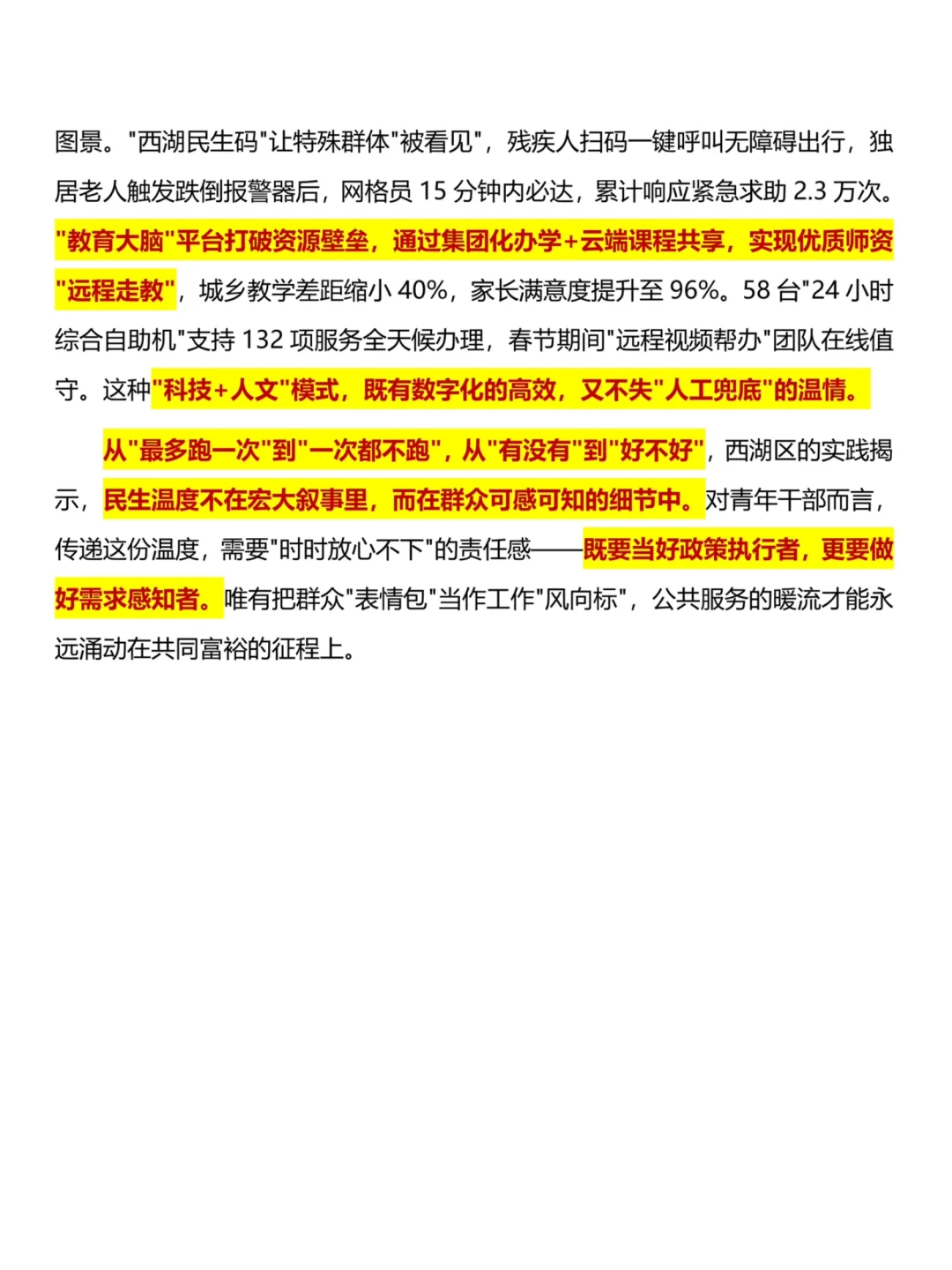 图景。"西湖民生码"让特殊群体"被看见"，残疾人扫码一键呼叫无障碍出行，独居老人触发跌倒报警器后，网格员 15 分钟内必达，累计响应紧急求助 2.3 万次。"教育大脑"平台打破资源壁垒，通过集团化办学+云端课程共享，实现优质师资"远程走教"，城乡教学差距缩小 40%，家长满意度提升至 96%。58 台"24 小时综合自助机"支持 132 项服务全天候办理，春节期间"远程视频帮办"团队在线值守。这种"科技+人文"模式，既有数字化的高效，又不失"人工兜底"的温情。

从"最多跑一次"到"一次都不跑"，从"有没有"到"好不好"，西湖区的实践揭示，民生温度不在宏大叙事里，而在群众可感可知的细节中。对青年干部而言，传递这份温度，需要"时时放心不下"的责任感——既要当好政策执行者，更要做好需求感知者。唯有把群众"表情包"当作工作"风向标"，公共服务的暖流才能永远涌动在共同富裕的征程上。